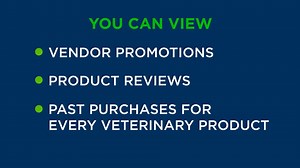 YOU CAN VIEW

- VENDOR PROMOTIONS
- PRODUCT REVIEWS
- PAST PURCHASES FOR EVERY VETERINARY PRODUCT